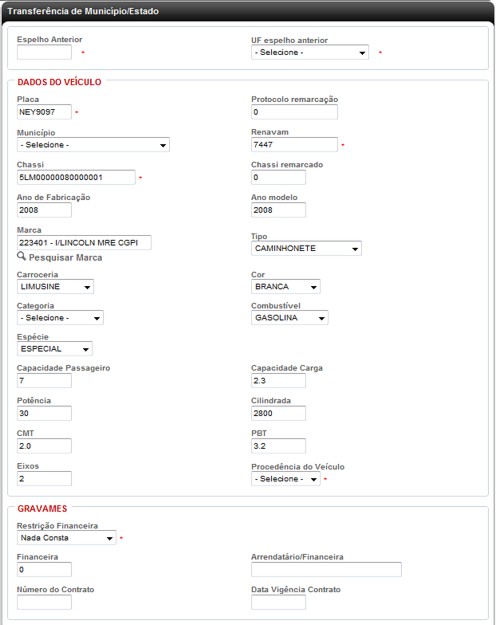 Transferência de Município/Estado

Espelho Anterior
*

UF espelho anterior
- Selecione -
*

DADOS DO VEÍCULO

Placa
NEY9097
*

Protocolo remarcação
0

Município
- Selecione -

Renavam
7447
*

Chassi
5LM00000080000001
*

Chassi remarcado
0

Ano de Fabricação
2008

Ano modelo
2008

Marca
223401 - I/LINCOLN MRE CGPI
Pesquisar Marca

Tipo
CAMINHONETE

Carroceria
LIMUSINE

Cor
BRANCA

Categoria
- Selecione -

Combustível
GASOLINA

Espécie
ESPECIAL

Capacidade Passageiro
7

Capacidade Carga
2.3

Potência
30

Cilindrada
2800

CMT
2.0

PBT
3.2

Eixos
2

Procedência do Veículo
- Selecione -
*

GRAVAMES

Restrição Financeira
Nada Consta
*

Financeira
0

Arrendatário/Financeira

Número do Contrato

Data Vigência Contrato